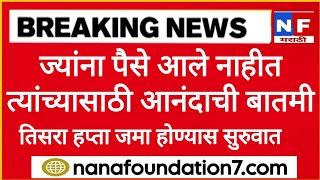 BREAKING NEWS

NF
मराठी

ज्यांना पैसे आले नाहीत त्यांच्यासाठी आनंदाची बातमी

तिसरा हप्ता जमा होण्यास सुरुवात

nanafoundation7.com